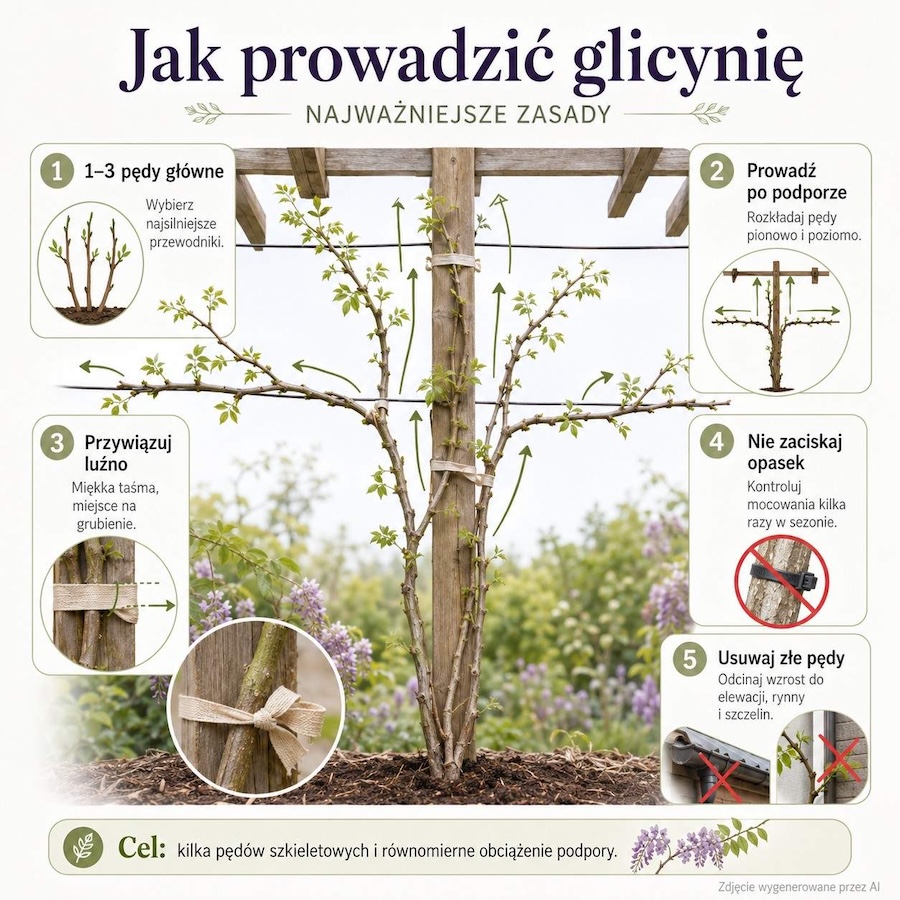 Jak prowadzić glicynię

NAJWAŻNIEJSZE ZASADY

1 1–3 pędy główne

Wybierz najsilniejsze przewodniki.

2 Prowadź po podporze

Rozkładaj pędy pionowo i poziomo.

3 Przywiązuj luźno

Miękka taśma, miejsce na grubienie.

4 Nie zaciskaj opasek

Kontroluj mocowania kilka razy w sezonie.

5 Usuwaj złe pędy

Odcinaj wzrost do elewacji, rynny i szczelin.

Cel: kilka pędów szkieletowych i równomierne obciążenie podpory.

Zdjęcie wygenerowane przez AI